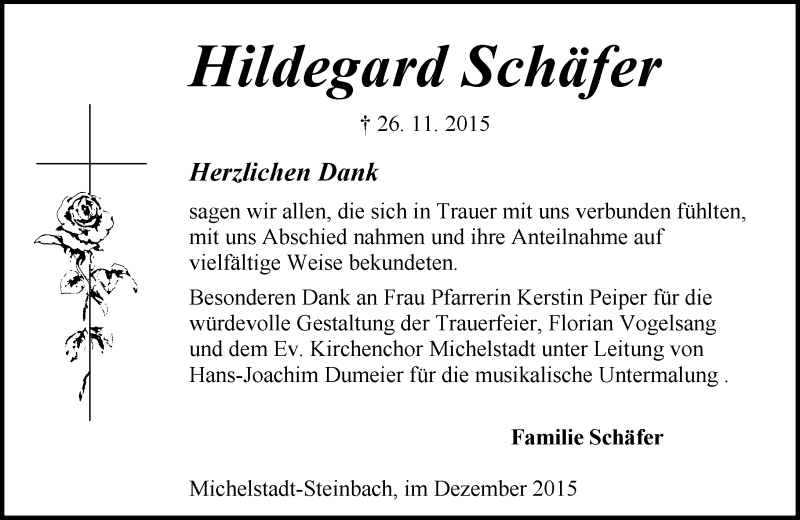 Hildegard Schäfer

† 26. 11. 2015

Herzlichen Dank

sagen wir allen, die sich in Trauer mit uns verbunden fühlten, mit uns Abschied nahmen und ihre Anteilnahme auf vielfältige Weise bekundeten.

Besonderen Dank an Frau Pfarrerin Kerstin Peiper für die würdevolle Gestaltung der Trauerfeier, Florian Vogelsang und dem Ev. Kirchenchor Michelstadt unter Leitung von Hans-Joachim Dumeier für die musikalische Untermalung .

Familie Schäfer

Michelstadt-Steinbach, im Dezember 2015